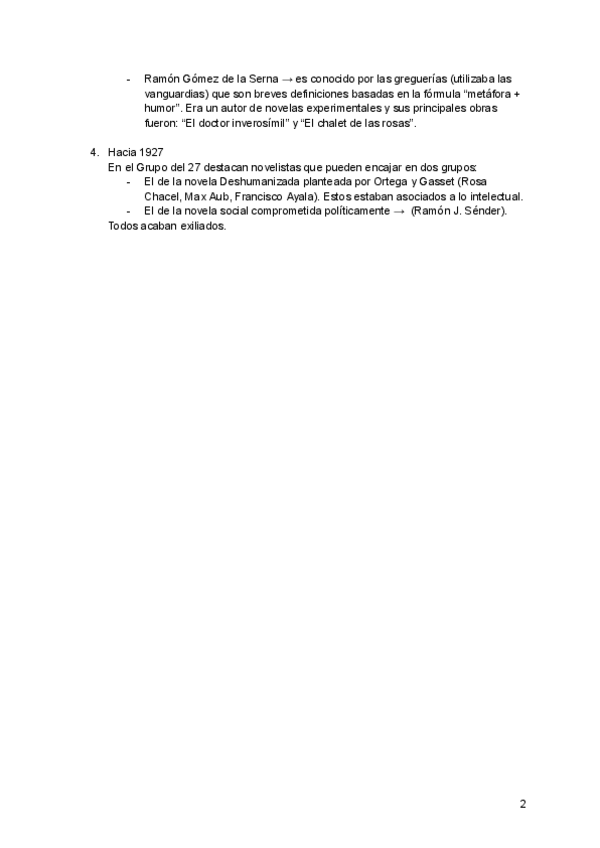 - Ramón Gómez de la Serna → es conocido por las greguerías (utilizaba las vanguardias) que son breves definiciones basadas en la fórmula “metáfora + humor”. Era un autor de novelas experimentales y sus principales obras fueron: “El doctor inverosímil” y “El chalet de las rosas”.

4. Hacia 1927
En el Grupo del 27 destacan novelistas que pueden encajar en dos grupos:
- El de la novela Deshumanizada planteada por Ortega y Gasset (Rosa Chacel, Max Aub, Francisco Ayala). Estos estaban asociados a lo intelectual.
- El de la novela social comprometida políticamente → (Ramón J. Sénder).
Todos acaban exiliados.

2